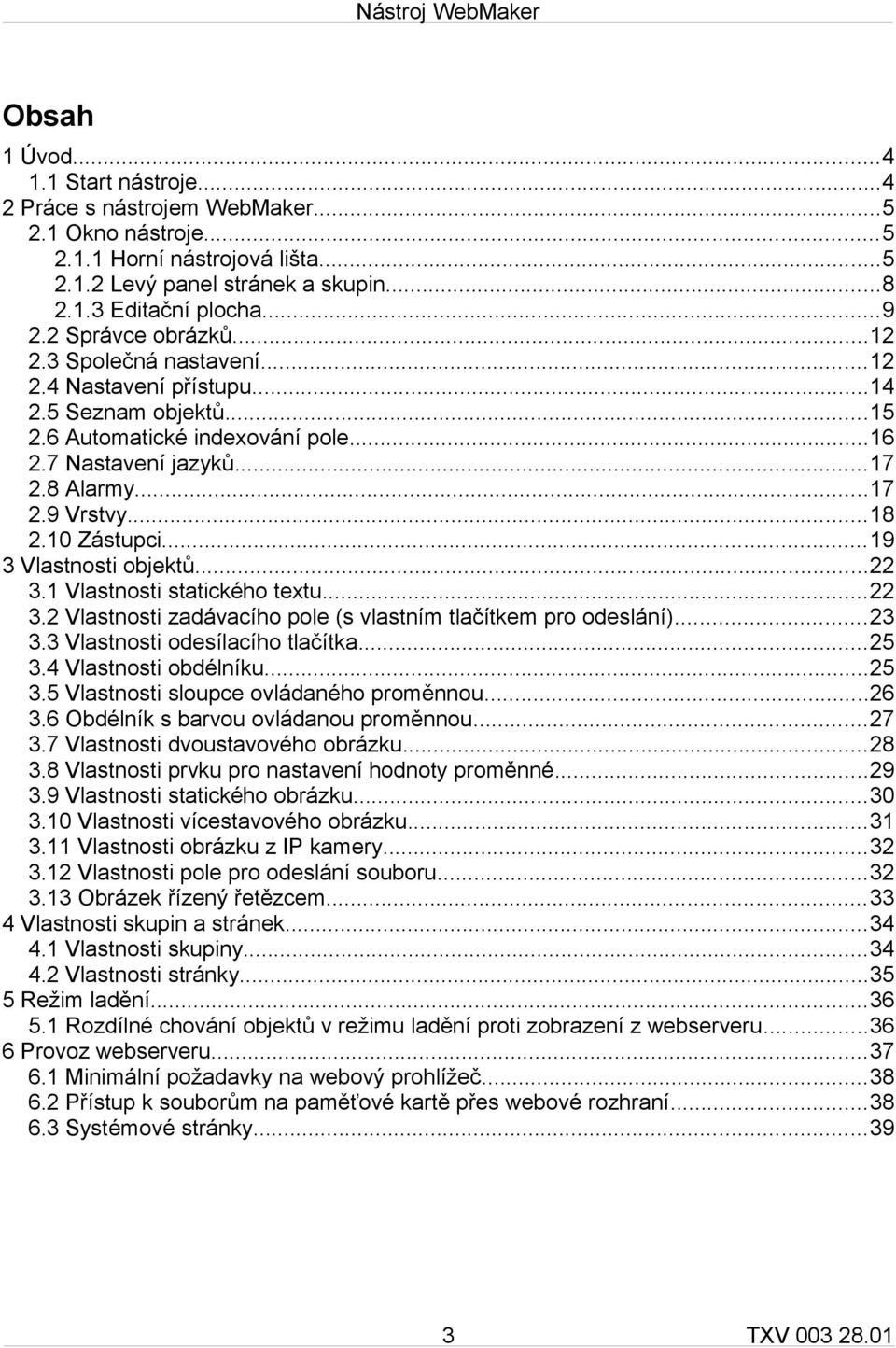 Nástroj WebMaker

Obsah

1 Úvod...4
1.1 Start nástroje...4
2 Práce s nástrojem WebMaker...5
2.1 Okno nástroje...5
2.1.1 Horní nástrojová lišta...5
2.1.2 Levý panel stránek a skupin...8
2.1.3 Editační plocha...9
2.2 Správce obrázků...12
2.3 Společná nastavení...12
2.4 Nastavení přístupu...14
2.5 Seznam objektů...15
2.6 Automatické indexování pole...16
2.7 Nastavení jazyků...17
2.8 Alarmy...17
2.9 Vrstvy...18
2.10 Zástupci...19
3 Vlastnosti objektů...22
3.1 Vlastnosti statického textu...22
3.2 Vlastnosti zadávacího pole (s vlastním tlačítkem pro odeslání)...23
3.3 Vlastnosti odesílacího tlačítka...25
3.4 Vlastnosti obdélníku...25
3.5 Vlastnosti sloupce ovládaného proměnnou...26
3.6 Obdélník s barvou ovládanou proměnnou...27
3.7 Vlastnosti dvoustavového obrázku...28
3.8 Vlastnosti prvku pro nastavení hodnoty proměnné...29
3.9 Vlastnosti statického obrázku...30
3.10 Vlastnosti vícestavového obrázku...31
3.11 Vlastnosti obrázku z IP kamery...32
3.12 Vlastnosti pole pro odeslání souboru...32
3.13 Obrázek řízený řetězcem...33
4 Vlastnosti skupin a stránek...34
4.1 Vlastnosti skupiny...34
4.2 Vlastnosti stránky...35
5 Režim ladění...36
5.1 Rozdílné chování objektů v režimu ladění proti zobrazení z webserveru...36
6 Provoz webserveru...37
6.1 Minimální požadavky na webový prohlížeč...38
6.2 Přístup k souborům na paměťové kartě přes webové rozhraní...38
6.3 Systémové stránky...39

3 TXV 003 28.01